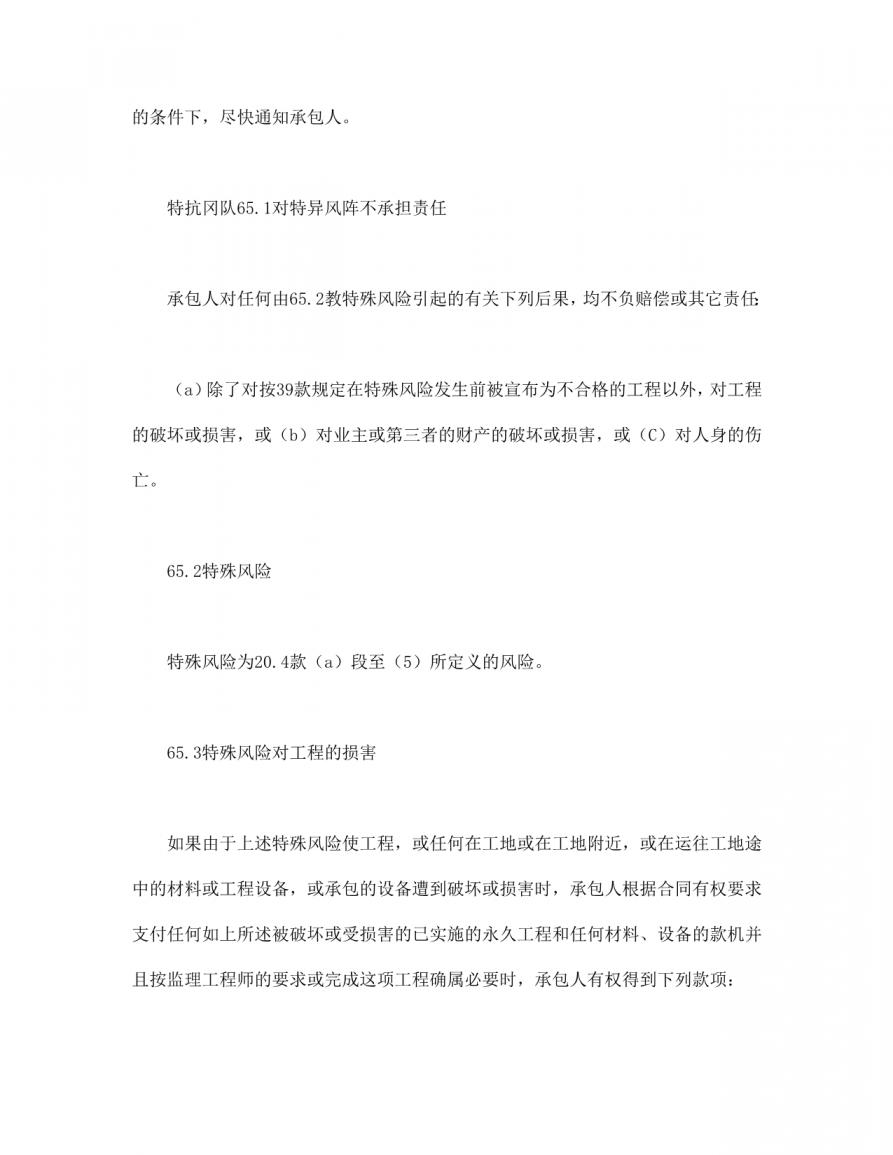 的条件下，尽快通知承包人。

特抗冈队65.1对特异风阵不承担责任

承包人对任何由65.2教特殊风险引起的有关下列后果，均不负赔偿或其它责任:

（a）除了对按39款规定在特殊风险发生前被宣布为不合格的工程以外，对工程的破坏或损害，或（b）对业主或第三者的财产的破坏或损害，或（C）对人身的伤亡。

65.2特殊风险

特殊风险为20.4款（a）段至（5）所定义的风险。

65.3特殊风险对工程的损害

如果由于上述特殊风险使工程，或任何在工地或在工地附近，或在运往工地途中的材料或工程设备，或承包的设备遭到破坏或损害时，承包人根据合同有权要求支付任何如上所述被破坏或受损害的已实施的永久工程和任何材料、设备的款机并且按监理工程师的要求或完成这项工程确属必要时，承包人有权得到下列款项：